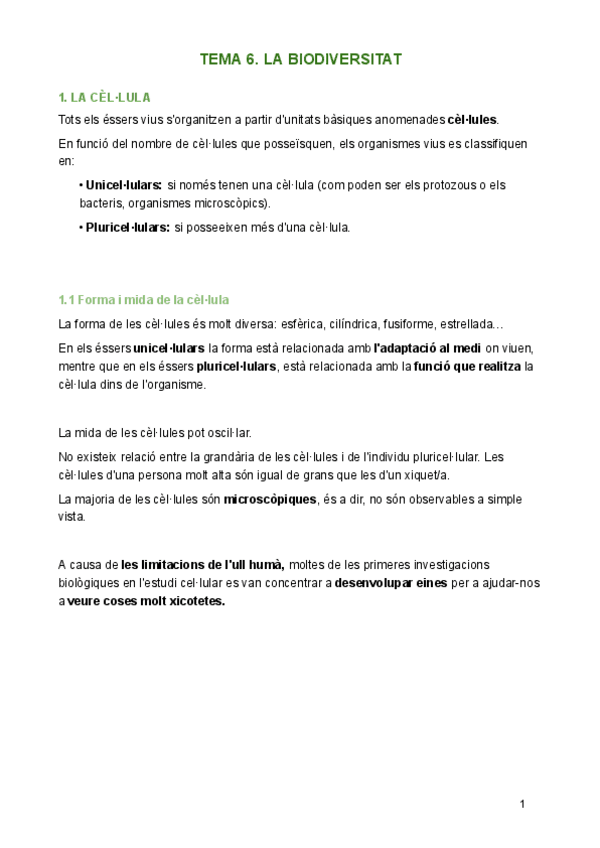 TEMA 6. LA BIODIVERSITAT

1. LA CÈL·LULA

Tots els éssers vius s'organitzen a partir d'unitats bàsiques anomenades cèl·lules.

En funció del nombre de cèl·lules que posseïsquen, els organismes vius es classifiquen en:

• Unicel·lulars: si només tenen una cèl·lula (com poden ser els protozous o els bacteris, organismes microscòpics).

• Pluricel·lulars: si posseeixen més d'una cèl·lula.

1.1 Forma i mida de la cèl·lula

La forma de les cèl·lules és molt diversa: esfèrica, cilíndrica, fusiforme, estrellada…

En els éssers unicel·lulars la forma està relacionada amb l'adaptació al medi on viuen, mentre que en els éssers pluricel·lulars, està relacionada amb la funció que realitza la cèl·lula dins de l'organisme.

La mida de les cèl·lules pot oscil·lar.

No existeix relació entre la grandària de les cèl·lules i de l'individu pluricel·lular. Les cèl·lules d'una persona molt alta són igual de grans que les d'un xiquet/a.

La majoria de les cèl·lules són microscòpiques, és a dir, no són observables a simple vista.

A causa de les limitacions de l'ull humà, moltes de les primeres investigacions biològiques en l'estudi cel·lular es van concentrar a desenvolupar eines per a ajudar-nos a veure coses molt xicotetes.

1